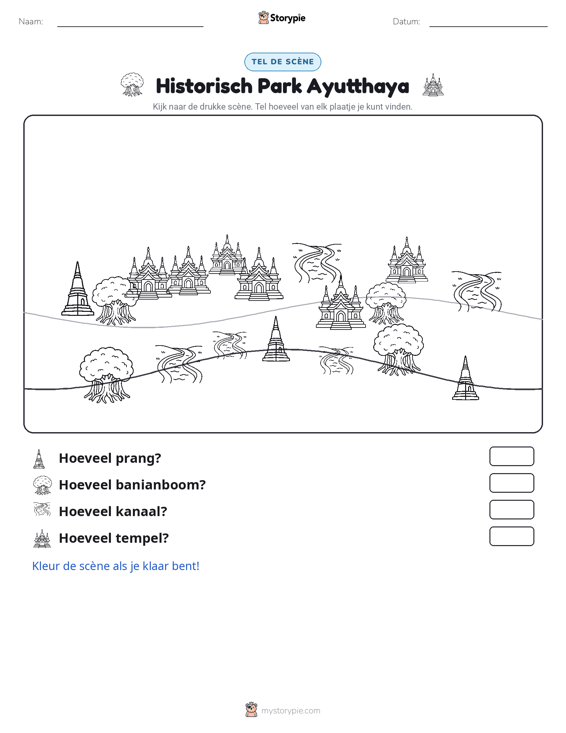 Naam: ____ Storypie Datum: ____

TEL DE SCÈNE

Historisch Park Ayutthaya

Kijk naar de drukke scène. Tel hoeveel van elk plaatje je kunt vinden.

Hoeveel prang?

Hoeveel banianboom?

Hoeveel kanaal?

Hoeveel tempel?

Kleur de scène als je klaar bent!

mystorypie.com